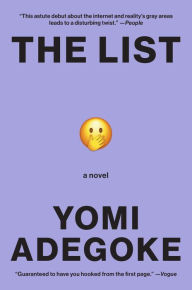 "This astute debut about the internet and reality's gray areas leads to a disturbing twist." —People

THE LIST

a novel

YOMI ADEGOKE

"Guaranteed to have you hooked from the first page." —Vogue